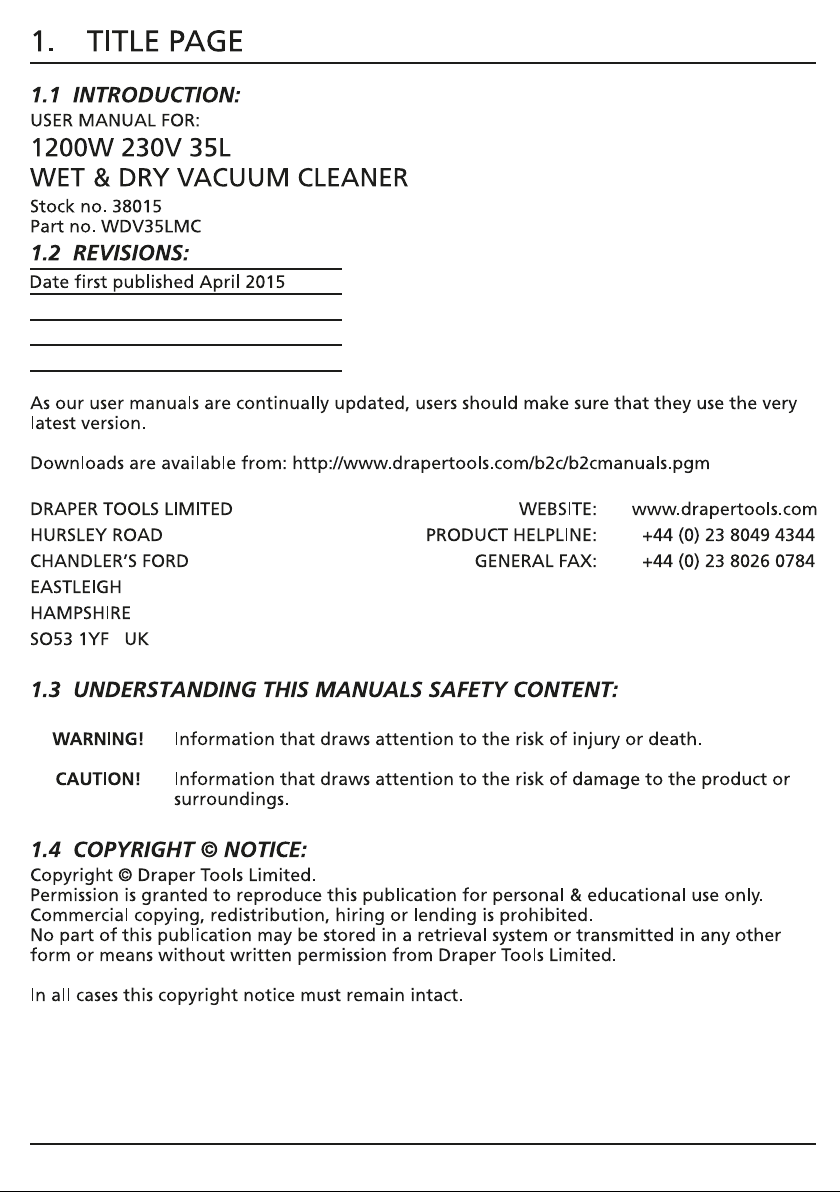 1. TITLE PAGE

1.1 INTRODUCTION:

USER MANUAL FOR:

1200W 230V 35L
WET & DRY VACUUM CLEANER

Stock no. 38015
Part no. WDV35LMC

1.2 REVISIONS:

Date first published April 2015

As our user manuals are continually updated, users should make sure that they use the very latest version.

Downloads are available from: http://www.drapertools.com/b2c/b2cmanuals.pgm

DRAPER TOOLS LIMITED
HURSLEY ROAD
CHANDLER'S FORD
EASTLEIGH
HAMPSHIRE
SO53 1YF UK

WEBSITE: www.drapertools.com
PRODUCT HELPLINE: +44 (0) 23 8049 4344
GENERAL FAX: +44 (0) 23 8026 0784

1.3 UNDERSTANDING THIS MANUALS SAFETY CONTENT:

WARNING! Information that draws attention to the risk of injury or death.

CAUTION! Information that draws attention to the risk of damage to the product or surroundings.

1.4 COPYRIGHT © NOTICE:

Copyright © Draper Tools Limited.
Permission is granted to reproduce this publication for personal & educational use only.
Commercial copying, redistribution, hiring or lending is prohibited.
No part of this publication may be stored in a retrieval system or transmitted in any other form or means without written permission from Draper Tools Limited.

In all cases this copyright notice must remain intact.